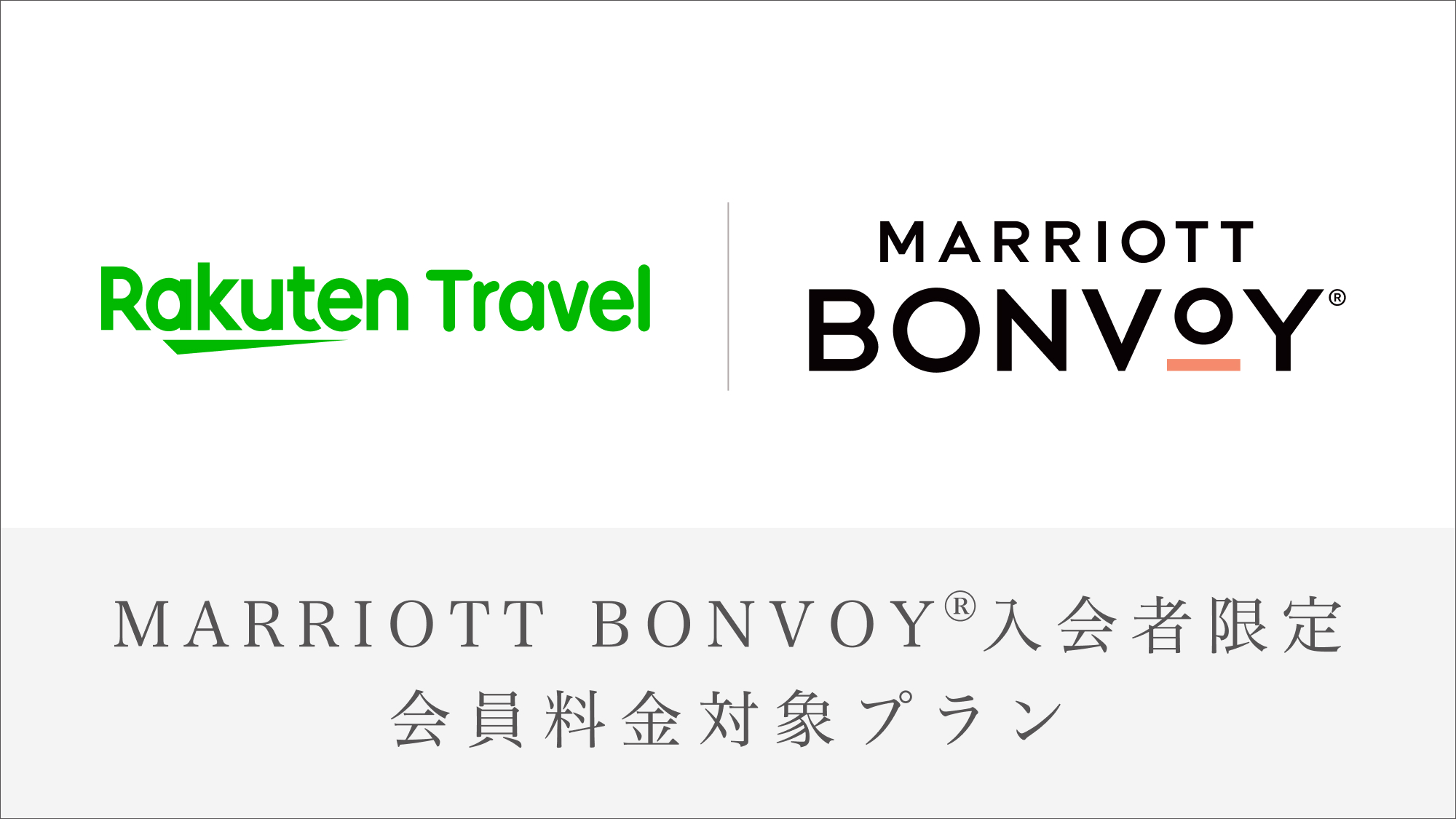 Rakuten Travel

MARRIOTT
BONVOY®

MARRIOTT BONVOY®入会者限定
会員料金対象プラン